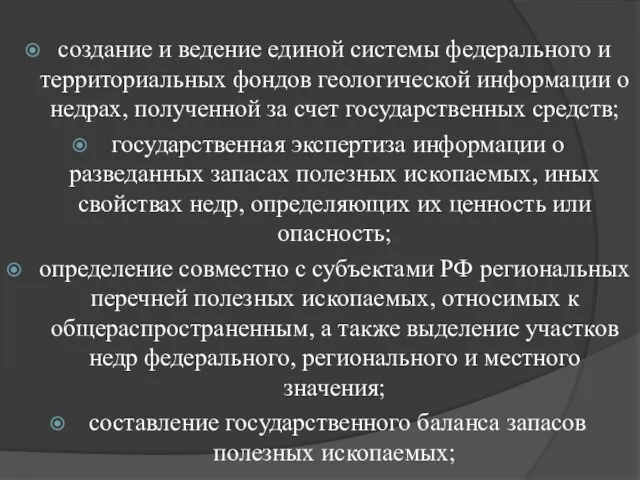 создание и ведение единой системы федерального и территориальных фондов геологической информации о недрах, полученной за счет государственных средств;

государственная экспертиза информации о разведанных запасах полезных ископаемых, иных свойствах недр, определяющих их ценность или опасность;

определение совместно с субъектами РФ региональных перечней полезных ископаемых, относимых к общераспространенным, а также выделение участков недр федерального, регионального и местного значения;

составление государственного баланса запасов полезных ископаемых;